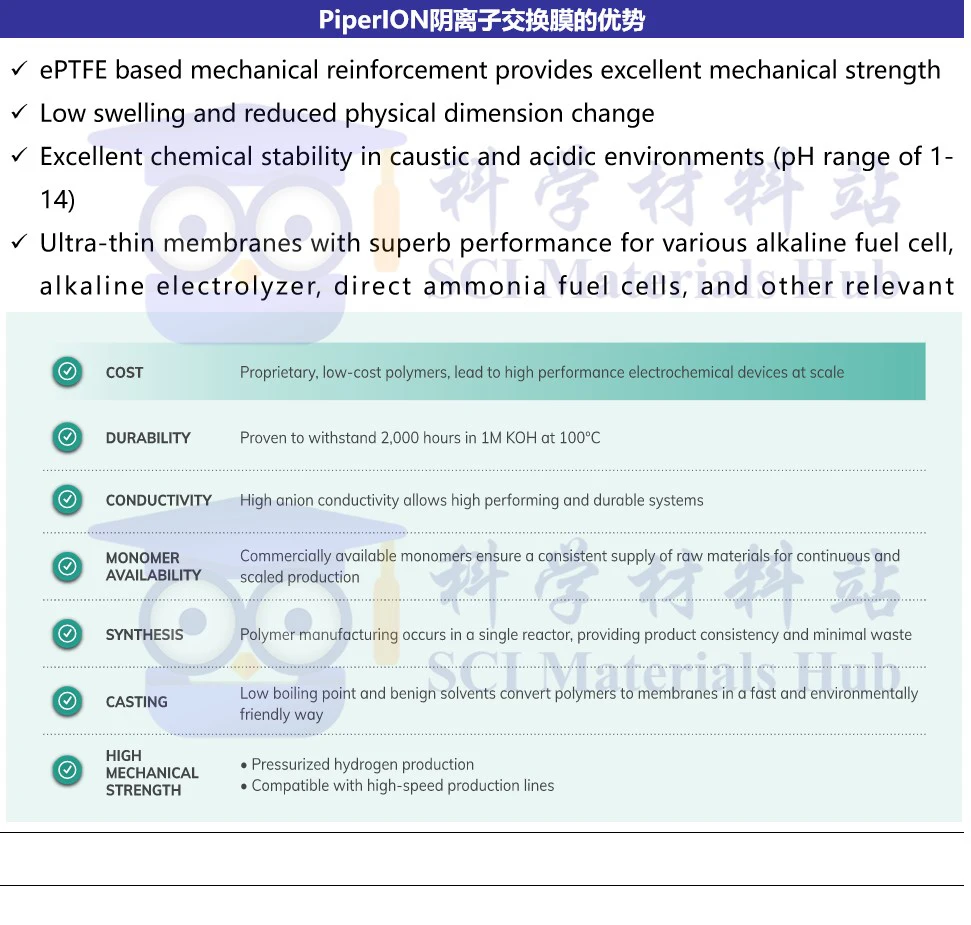 PiperION阴离子交换膜的优势

✓ ePTFE based mechanical reinforcement provides excellent mechanical strength
✓ Low swelling and reduced physical dimension change
✓ Excellent chemical stability in caustic and acidic environments (pH range of 1-14)
✓ Ultra-thin membranes with superb performance for various alkaline fuel cell, alkaline electrolyzer, direct ammonia fuel cells, and other relevant

科学材料站
SCI Materials Hub

| | |
|---|---|
| COST | Proprietary, low-cost polymers, lead to high performance electrochemical devices at scale |
| DURABILITY | Proven to withstand 2,000 hours in 1M KOH at 100°C |
| CONDUCTIVITY | High anion conductivity allows high performing and durable systems |
| MONOMER AVAILABILITY | Commercially available monomers ensure a consistent supply of raw materials for continuous and scaled production |
| SYNTHESIS | Polymer manufacturing occurs in a single reactor, providing product consistency and minimal waste |
| CASTING | Low boiling point and benign solvents convert polymers to membranes in a fast and environmentally friendly way |
| HIGH MECHANICAL STRENGTH | • Pressurized hydrogen production • Compatible with high-speed production lines |

科学材料站
SCI Materials Hub